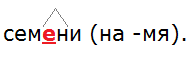 семени (на -мя).